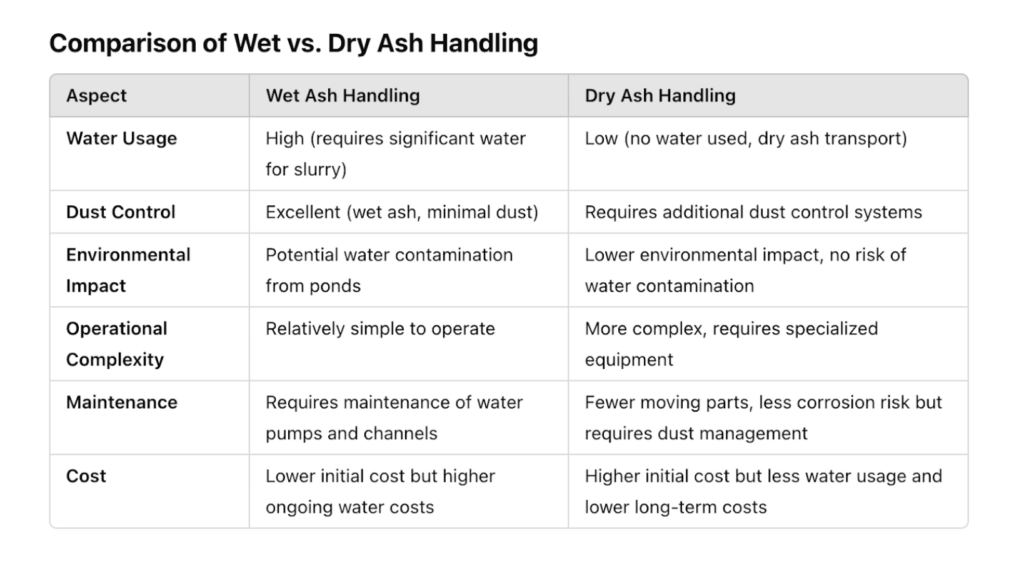 Comparison of Wet vs. Dry Ash Handling

| Aspect | Wet Ash Handling | Dry Ash Handling |
|---|---|---|
| Water Usage | High (requires significant water for slurry) | Low (no water used, dry ash transport) |
| Dust Control | Excellent (wet ash, minimal dust) | Requires additional dust control systems |
| Environmental Impact | Potential water contamination from ponds | Lower environmental impact, no risk of water contamination |
| Operational Complexity | Relatively simple to operate | More complex, requires specialized equipment |
| Maintenance | Requires maintenance of water pumps and channels | Fewer moving parts, less corrosion risk but requires dust management |
| Cost | Lower initial cost but higher ongoing water costs | Higher initial cost but less water usage and lower long-term costs |